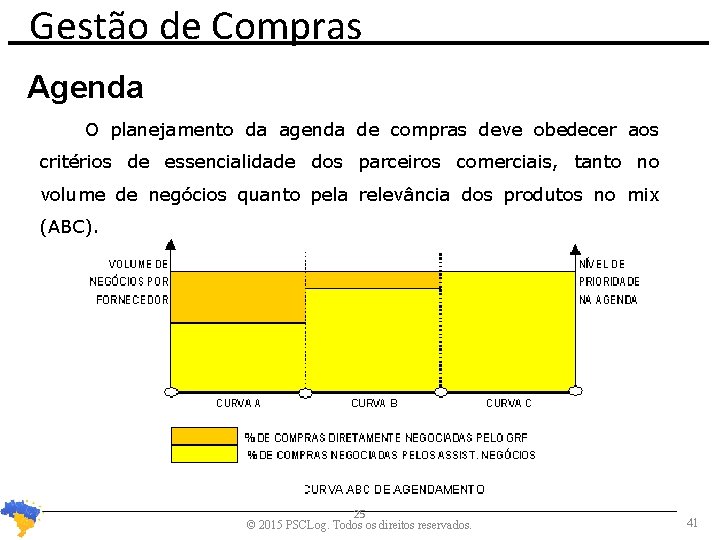 Gestão de Compras

Agenda

O planejamento da agenda de compras deve obedecer aos critérios de essencialidade dos parceiros comerciais, tanto no volume de negócios quanto pela relevância dos produtos no mix (ABC).

VOLUME DE NEGÓCIOS POR FORNECEDOR

NÍVEL DE PRIORIDADE NA AGENDA

CURVA A

CURVA B

CURVA C

% DE COMPRAS DIRETAMENTE NEGOCIADAS PELO GRF

% DE COMPRAS NEGOCIADAS PELOS ASSIST. NEGÓCIOS

CURVA ABC DE AGENDAMENTO

25

© 2015 PSCLog. Todos os direitos reservados.

41